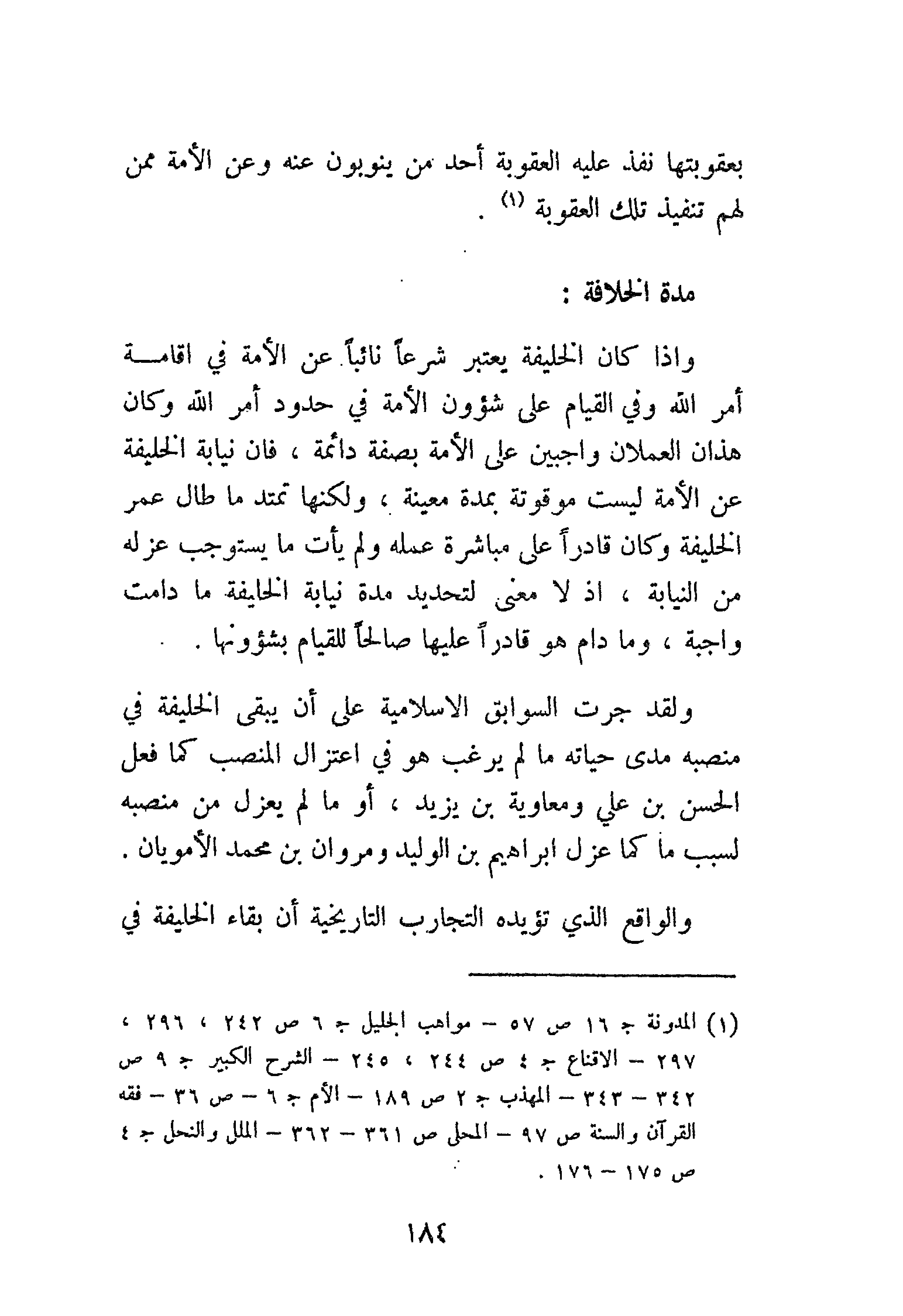 بعقوبتها نفذ عليه العقوبة أحد من ينوبون عنه وعن الأمة ممن لهم تنفيذ تلك العقوبة (١) .

مدة الخلافة :

واذا كان الخليفة يعتبر شرعاً نائباً عن الأمة في اقامة أمر الله وفي القيام على شؤون الأمة في حدود أمر الله وكان هذان العملان واجبين على الأمة بصفة دائمة ، فان نيابة الخليفة عن الأمة ليست موقوتة بمدة معينة ، ولكنها تمتد ما طال عمر الخليفة وكان قادراً على مباشرة عمله ولم يأت ما يستوجب عزله من النيابة ، اذ لا معنى لتحديد مدة نيابة الخليفة ما دامت واجبة ، وما دام هو قادراً عليها صالحاً للقيام بشؤونها .

ولقد جرت السوابق الاسلامية على أن يبقى الخليفة في منصبه مدى حياته ما لم يرغب هو في اعتزال المنصب كما فعل الحسن بن علي ومعاوية بن يزيد ، أو ما لم يعزل من منصبه لسبب ما كما عزل ابراهيم بن الوليد ومروان بن محمد الأمويان .

والواقع الذي تؤيده التجارب التاريخية أن بقاء الخليفة في

(١) المدونة ج ١٦ ص ٥٧ – مواهب الجليل ج ٦ ص ٢٤٢ ، ٢٩٦ ، ٢٩٧ – الاقناع ج ٤ ص ٢٤٤ ، ٢٤٥ – الشرح الكبير ج ٩ ص ٣٤٢ – ٣٤٣ – المهذب ج ٢ ص ١٨٩ – الأم ج ٦ – ص ٣٦ – فقه القرآن والسنة ص ٩٧ – المحلى ص ٣٦١ – ٣٦٢ – الملل والنحل ج ٤ ص ١٧٥ – ١٧٦ .

١٨٤